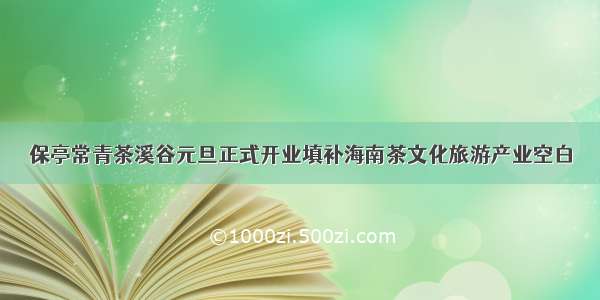 保亭常青茶溪谷元旦正式开业填补海南茶文化旅游产业空白

©1000zi.500zi.com